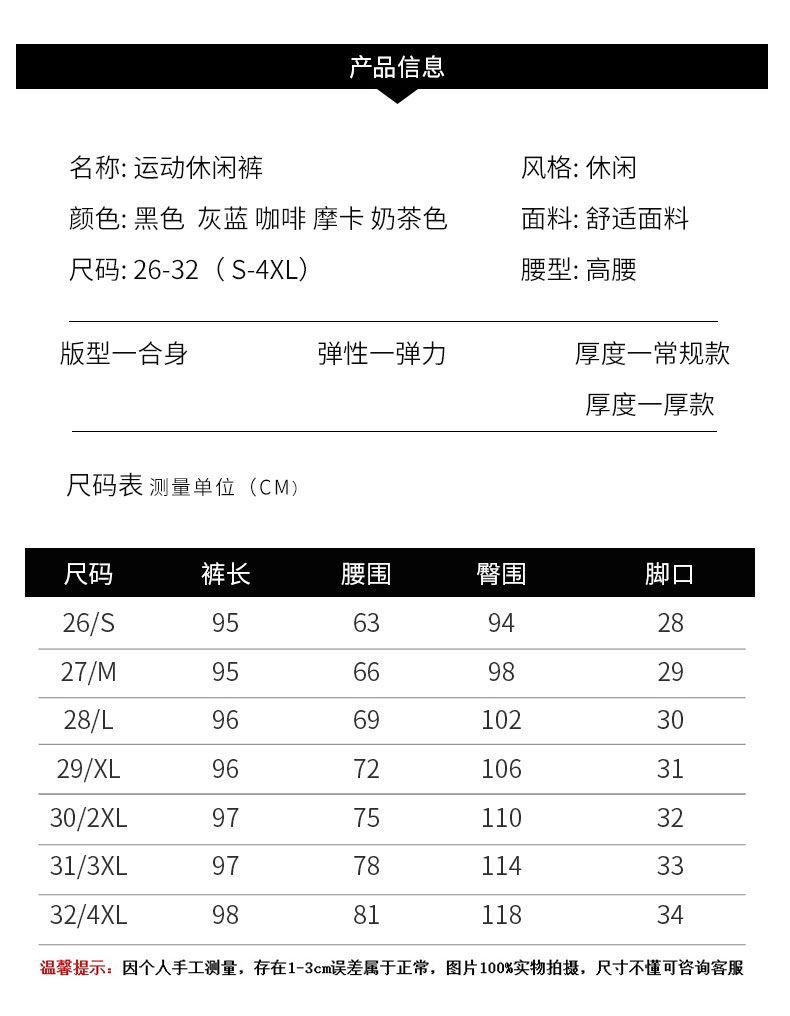 产品信息

名称: 运动休闲裤
颜色: 黑色 灰蓝 咖啡 摩卡 奶茶色
尺码: 26-32（S-4XL）

风格: 休闲
面料: 舒适面料
腰型: 高腰

版型一合身
弹性一弹力
厚度一常规款
厚度一厚款

尺码表 测量单位（CM）

| 尺码 | 裤长 | 腰围 | 臀围 | 脚口 |
|---|---|---|---|---|
| 26/S | 95 | 63 | 94 | 28 |
| 27/M | 95 | 66 | 98 | 29 |
| 28/L | 96 | 69 | 102 | 30 |
| 29/XL | 96 | 72 | 106 | 31 |
| 30/2XL | 97 | 75 | 110 | 32 |
| 31/3XL | 97 | 78 | 114 | 33 |
| 32/4XL | 98 | 81 | 118 | 34 |

温馨提示：因个人手工测量，存在1-3cm误差属于正常，图片100%实物拍摄，尺寸不懂可咨询客服